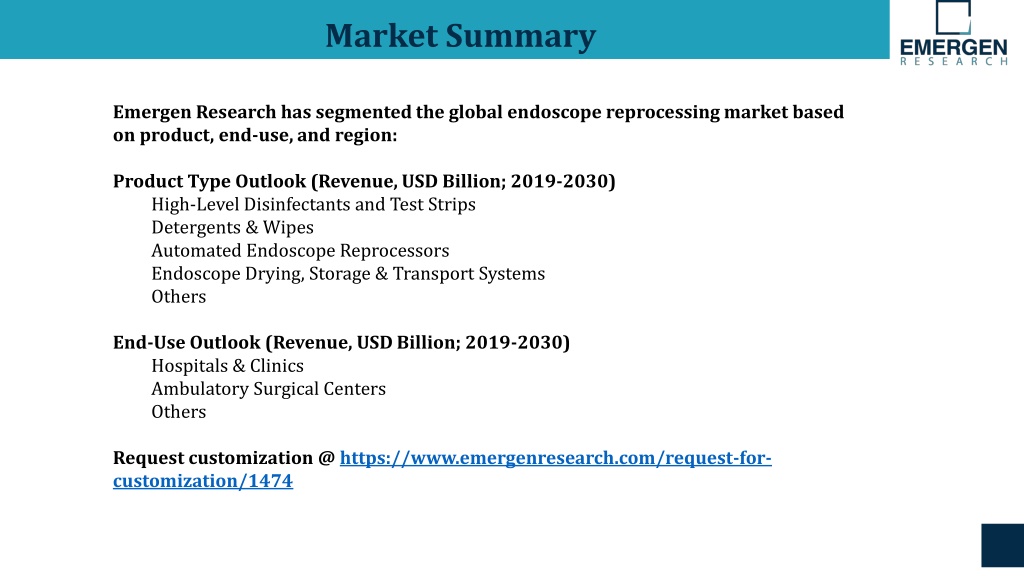 Market Summary

EMERGEN
RESEARCH

Emergen Research has segmented the global endoscope reprocessing market based on product, end-use, and region:

Product Type Outlook (Revenue, USD Billion; 2019-2030)
High-Level Disinfectants and Test Strips
Detergents & Wipes
Automated Endoscope Reprocessors
Endoscope Drying, Storage & Transport Systems
Others

End-Use Outlook (Revenue, USD Billion; 2019-2030)
Hospitals & Clinics
Ambulatory Surgical Centers
Others

Request customization @ https://www.emergenresearch.com/request-for-customization/1474